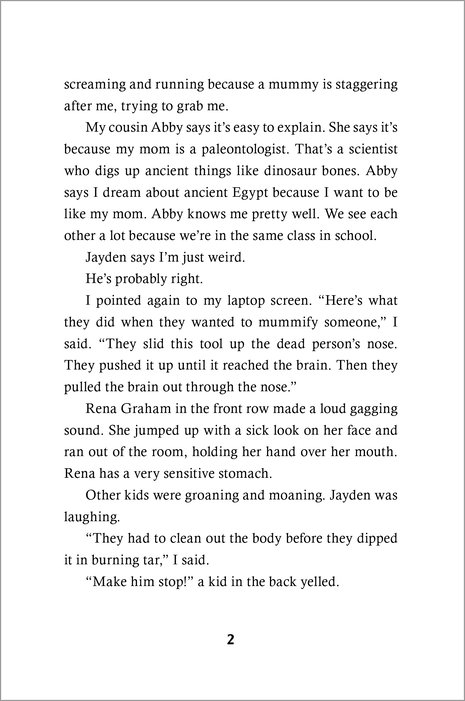 screaming and running because a mummy is staggering after me, trying to grab me.

My cousin Abby says it's easy to explain. She says it's because my mom is a paleontologist. That's a scientist who digs up ancient things like dinosaur bones. Abby says I dream about ancient Egypt because I want to be like my mom. Abby knows me pretty well. We see each other a lot because we're in the same class in school.

Jayden says I'm just weird.

He's probably right.

I pointed again to my laptop screen. "Here's what they did when they wanted to mummify someone," I said. "They slid this tool up the dead person's nose. They pushed it up until it reached the brain. Then they pulled the brain out through the nose."

Rena Graham in the front row made a loud gagging sound. She jumped up with a sick look on her face and ran out of the room, holding her hand over her mouth. Rena has a very sensitive stomach.

Other kids were groaning and moaning. Jayden was laughing.

"They had to clean out the body before they dipped it in burning tar," I said.

"Make him stop!" a kid in the back yelled.

2